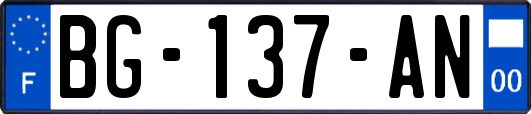 F

BG-137-AN

00